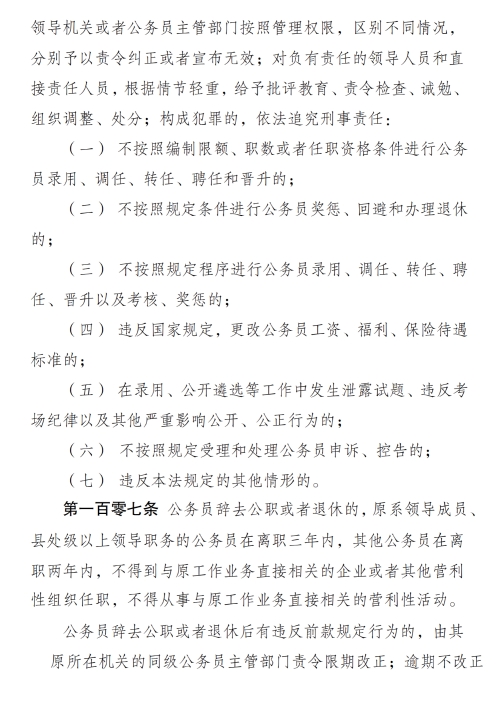 领导机关或者公务员主管部门按照管理权限，区别不同情况，分别予以责令纠正或者宣布无效；对负有责任的领导人员和直接责任人员，根据情节轻重，给予批评教育、责令检查、诫勉、组织调整、处分；构成犯罪的，依法追究刑事责任：

（一）不按照编制限额、职数或者任职资格条件进行公务员录用、调任、转任、聘任和晋升的；

（二）不按照规定条件进行公务员奖惩、回避和办理退休的；

（三）不按照规定程序进行公务员录用、调任、转任、聘任、晋升以及考核、奖惩的；

（四）违反国家规定，更改公务员工资、福利、保险待遇标准的；

（五）在录用、公开遴选等工作中发生泄露试题、违反考场纪律以及其他严重影响公开、公正行为的；

（六）不按照规定受理和处理公务员申诉、控告的；

（七）违反本法规定的其他情形的。

第一百零七条 公务员辞去公职或者退休的，原系领导成员、县处级以上领导职务的公务员在离职三年内，其他公务员在离职两年内，不得到与原工作业务直接相关的企业或者其他营利性组织任职，不得从事与原工作业务直接相关的营利性活动。

公务员辞去公职或者退休后有违反前款规定行为的，由其原所在机关的同级公务员主管部门责令限期改正；逾期不改正